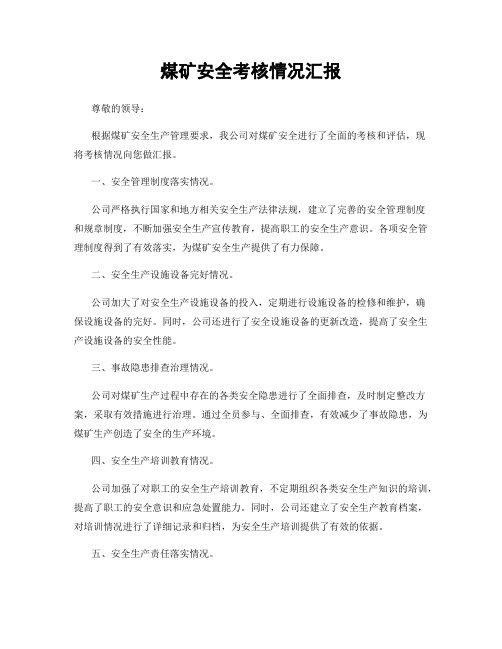 煤矿安全考核情况汇报

尊敬的领导：

根据煤矿安全生产管理要求，我公司对煤矿安全进行了全面的考核和评估，现将考核情况向您做汇报。

一、安全管理制度落实情况。

公司严格执行国家和地方相关安全生产法律法规，建立了完善的安全管理制度和规章制度，不断加强安全生产宣传教育，提高职工的安全生产意识。各项安全管理制度得到了有效落实，为煤矿安全生产提供了有力保障。

二、安全生产设施设备完好情况。

公司加大了对安全生产设施设备的投入，定期进行设施设备的检修和维护，确保设施设备的完好。同时，公司还进行了安全设施设备的更新改造，提高了安全生产设施设备的安全性能。

三、事故隐患排查治理情况。

公司对煤矿生产过程中存在的各类安全隐患进行了全面排查，及时制定整改方案，采取有效措施进行治理。通过全员参与、全面排查，有效减少了事故隐患，为煤矿生产创造了安全的生产环境。

四、安全生产培训教育情况。

公司加强了对职工的安全生产培训教育，不定期组织各类安全生产知识的培训，提高了职工的安全意识和应急处置能力。同时，公司还建立了安全生产教育档案，对培训情况进行了详细记录和归档，为安全生产培训提供了有效的依据。

五、安全生产责任落实情况。